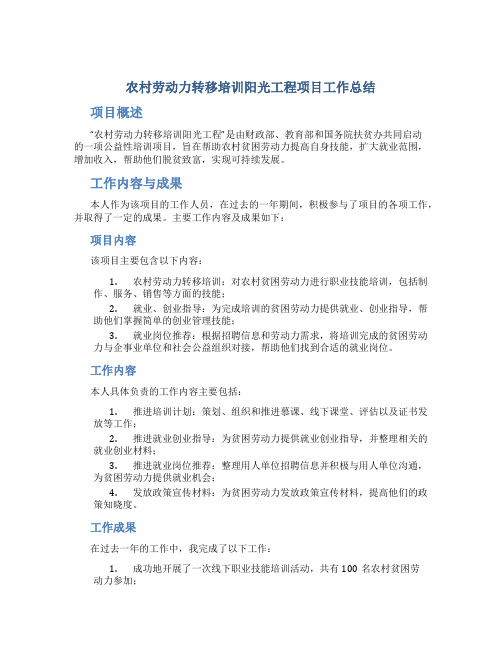 农村劳动力转移培训阳光工程项目工作总结

项目概述

“农村劳动力转移培训阳光工程”是由财政部、教育部和国务院扶贫办共同启动的一项公益性培训项目，旨在帮助农村贫困劳动力提高自身技能，扩大就业范围，增加收入，帮助他们脱贫致富，实现可持续发展。

工作内容与成果

本人作为该项目的工作人员，在过去的一年期间，积极参与了项目的各项工作，并取得了一定的成果。主要工作内容及成果如下：

项目内容

该项目主要包含以下内容：

1. 农村劳动力转移培训：对农村贫困劳动力进行职业技能培训，包括制作、服务、销售等方面的技能；
2. 就业、创业指导：为完成培训的贫困劳动力提供就业、创业指导，帮助他们掌握简单的创业管理技能；
3. 就业岗位推荐：根据招聘信息和劳动力需求，将培训完成的贫困劳动力与企事业单位和社会公益组织对接，帮助他们找到合适的就业岗位。

工作内容

本人具体负责的工作内容主要包括：

1. 推进培训计划：策划、组织和推进慕课、线下课堂、评估以及证书发放等工作；
2. 推进就业创业指导：为贫困劳动力提供就业创业指导，并整理相关的就业创业材料；
3. 推进就业岗位推荐：整理用人单位招聘信息并积极与用人单位沟通，为贫困劳动力提供就业机会；
4. 发放政策宣传材料：为贫困劳动力发放政策宣传材料，提高他们的政策知晓度。

工作成果

在过去一年的工作中，我完成了以下工作：

1. 成功地开展了一次线下职业技能培训活动，共有 100 名农村贫困劳动力参加；